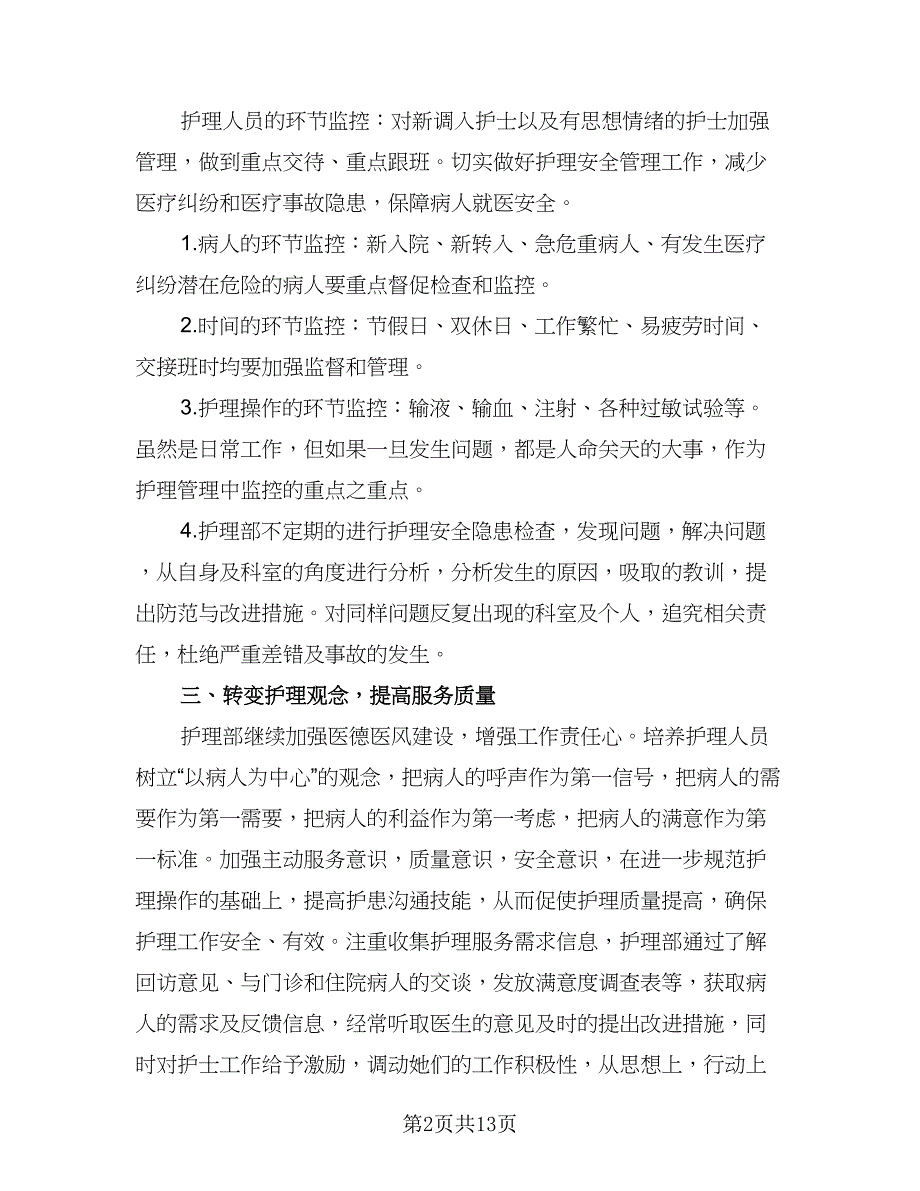 护理人员的环节监控：对新调入护士以及有思想情绪的护士加强管理，做到重点交待、重点跟班。切实做好护理安全管理工作，减少医疗纠纷和医疗事故隐患，保障病人就医安全。

1.病人的环节监控：新入院、新转入、急危重病人、有发生医疗纠纷潜在危险的病人要重点督促检查和监控。

2.时间的环节监控：节假日、双休日、工作繁忙、易疲劳时间、交接班时均要加强监督和管理。

3.护理操作的环节监控：输液、输血、注射、各种过敏试验等。虽然是日常工作，但如果一旦发生问题，都是人命关天的大事，作为护理管理中监控的重点之重点。

4.护理部不定期的进行护理安全隐患检查，发现问题，解决问题，从自身及科室的角度进行分析，分析发生的原因，吸取的教训，提出防范与改进措施。对同样问题反复出现的科室及个人，追究相关责任，杜绝严重差错及事故的发生。

三、转变护理观念，提高服务质量

护理部继续加强医德医风建设，增强工作责任心。培养护理人员树立“以病人为中心”的观念，把病人的呼声作为第一信号，把病人的需要作为第一需要，把病人的利益作为第一考虑，把病人的满意作为第一标准。加强主动服务意识，质量意识，安全意识，在进一步规范护理操作的基础上，提高护患沟通技能，从而促使护理质量提高，确保护理工作安全、有效。注重收集护理服务需求信息，护理部通过了解回访意见、与门诊和住院病人的交谈，发放满意度调查表等，获取病人的需求及反馈信息，经常听取医生的意见及时的提出改进措施，同时对护士工作给予激励，调动她们的工作积极性，从思想上，行动上

第2页共13页